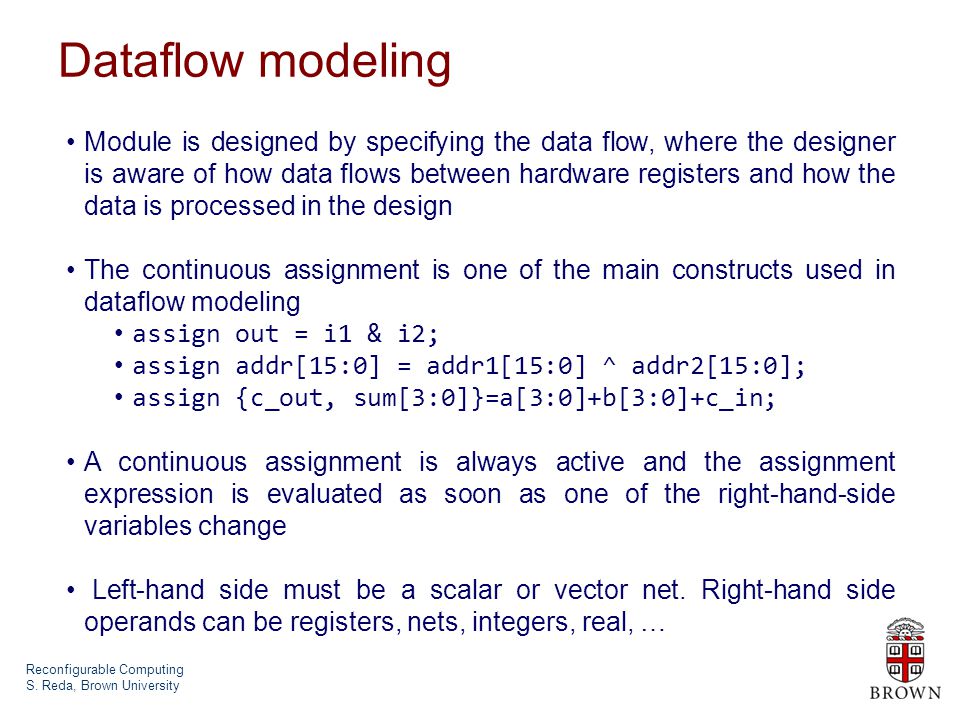 Dataflow modeling

• Module is designed by specifying the data flow, where the designer is aware of how data flows between hardware registers and how the data is processed in the design

• The continuous assignment is one of the main constructs used in dataflow modeling
  • assign out = i1 & i2;
  • assign addr[15:0] = addr1[15:0] ^ addr2[15:0];
  • assign {c_out, sum[3:0]}=a[3:0]+b[3:0]+c_in;

• A continuous assignment is always active and the assignment expression is evaluated as soon as one of the right-hand-side variables change

• Left-hand side must be a scalar or vector net. Right-hand side operands can be registers, nets, integers, real, …

Reconfigurable Computing
S. Reda, Brown University

BROWN